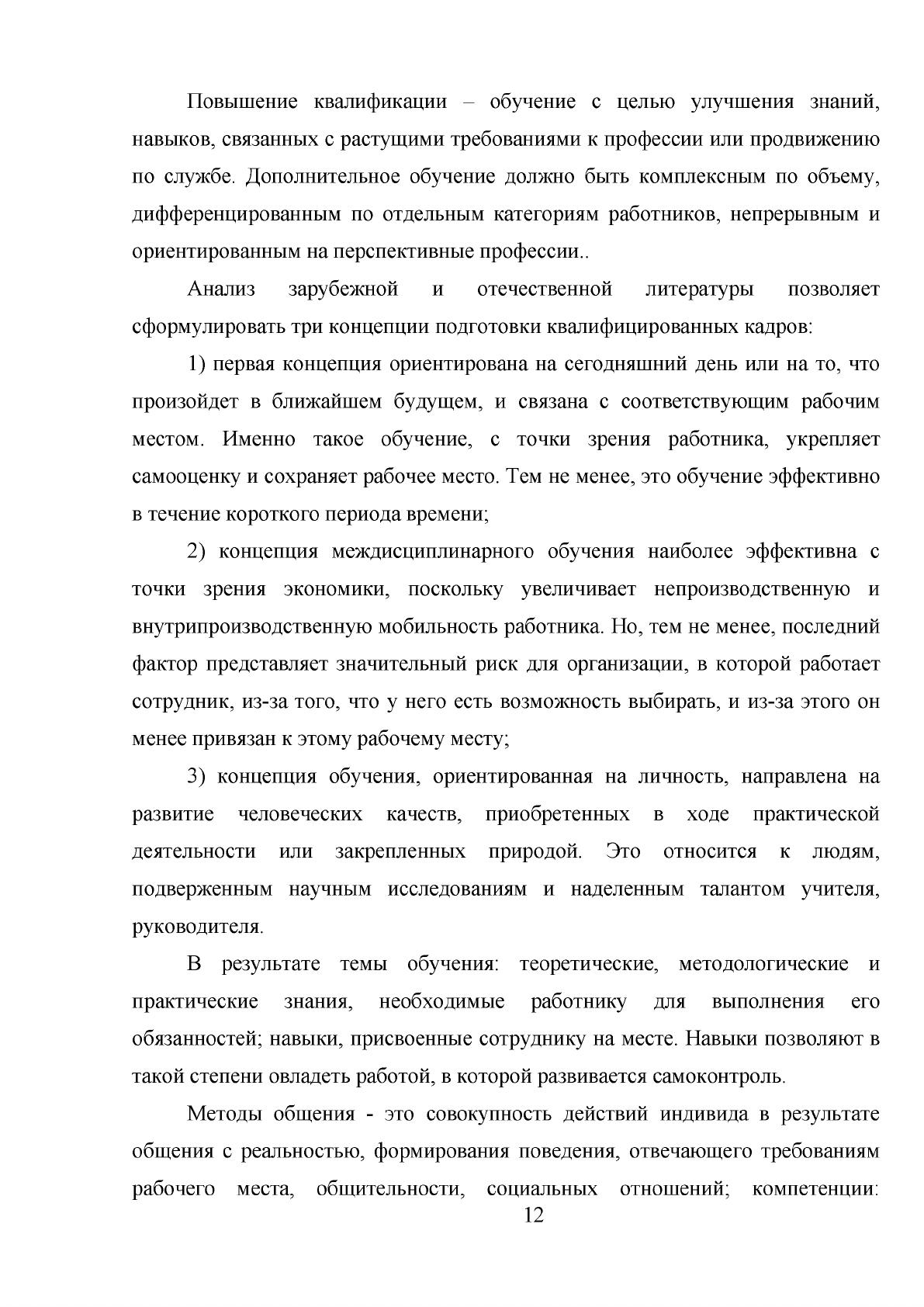 Повышение квалификации – обучение с целью улучшения знаний, навыков, связанных с растущими требованиями к профессии или продвижению по службе. Дополнительное обучение должно быть комплексным по объему, дифференцированным по отдельным категориям работников, непрерывным и ориентированным на перспективные профессии..

Анализ зарубежной и отечественной литературы позволяет сформулировать три концепции подготовки квалифицированных кадров:

1) первая концепция ориентирована на сегодняшний день или на то, что произойдет в ближайшем будущем, и связана с соответствующим рабочим местом. Именно такое обучение, с точки зрения работника, укрепляет самооценку и сохраняет рабочее место. Тем не менее, это обучение эффективно в течение короткого периода времени;

2) концепция междисциплинарного обучения наиболее эффективна с точки зрения экономики, поскольку увеличивает непроизводственную и внутрипроизводственную мобильность работника. Но, тем не менее, последний фактор представляет значительный риск для организации, в которой работает сотрудник, из-за того, что у него есть возможность выбирать, и из-за этого он менее привязан к этому рабочему месту;

3) концепция обучения, ориентированная на личность, направлена на развитие человеческих качеств, приобретенных в ходе практической деятельности или закрепленных природой. Это относится к людям, подверженным научным исследованиям и наделенным талантом учителя, руководителя.

В результате темы обучения: теоретические, методологические и практические знания, необходимые работнику для выполнения его обязанностей; навыки, присвоенные сотруднику на месте. Навыки позволяют в такой степени овладеть работой, в которой развивается самоконтроль.

Методы общения - это совокупность действий индивида в результате общения с реальностью, формирования поведения, отвечающего требованиям рабочего места, общительности, социальных отношений; компетенции:

12